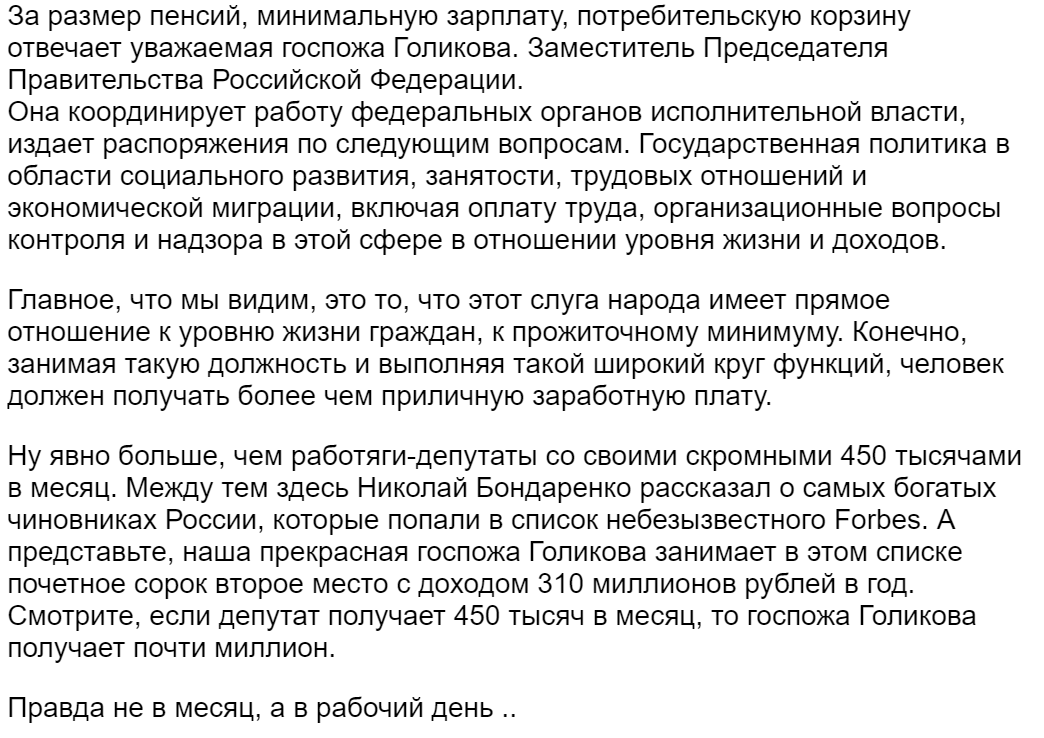 За размер пенсий, минимальную зарплату, потребительскую корзину отвечает уважаемая госпожа Голикова. Заместитель Председателя Правительства Российской Федерации.
Она координирует работу федеральных органов исполнительной власти, издает распоряжения по следующим вопросам. Государственная политика в области социального развития, занятости, трудовых отношений и экономической миграции, включая оплату труда, организационные вопросы контроля и надзора в этой сфере в отношении уровня жизни и доходов.

Главное, что мы видим, это то, что этот слуга народа имеет прямое отношение к уровню жизни граждан, к прожиточному минимуму. Конечно, занимая такую должность и выполняя такой широкий круг функций, человек должен получать более чем приличную заработную плату.

Ну явно больше, чем работяги-депутаты со своими скромными 450 тысячами в месяц. Между тем здесь Николай Бондаренко рассказал о самых богатых чиновниках России, которые попали в список небезызвестного Forbes. А представьте, наша прекрасная госпожа Голикова занимает в этом списке почетное сорок второе место с доходом 310 миллионов рублей в год. Смотрите, если депутат получает 450 тысяч в месяц, то госпожа Голикова получает почти миллион.

Правда не в месяц, а в рабочий день ..